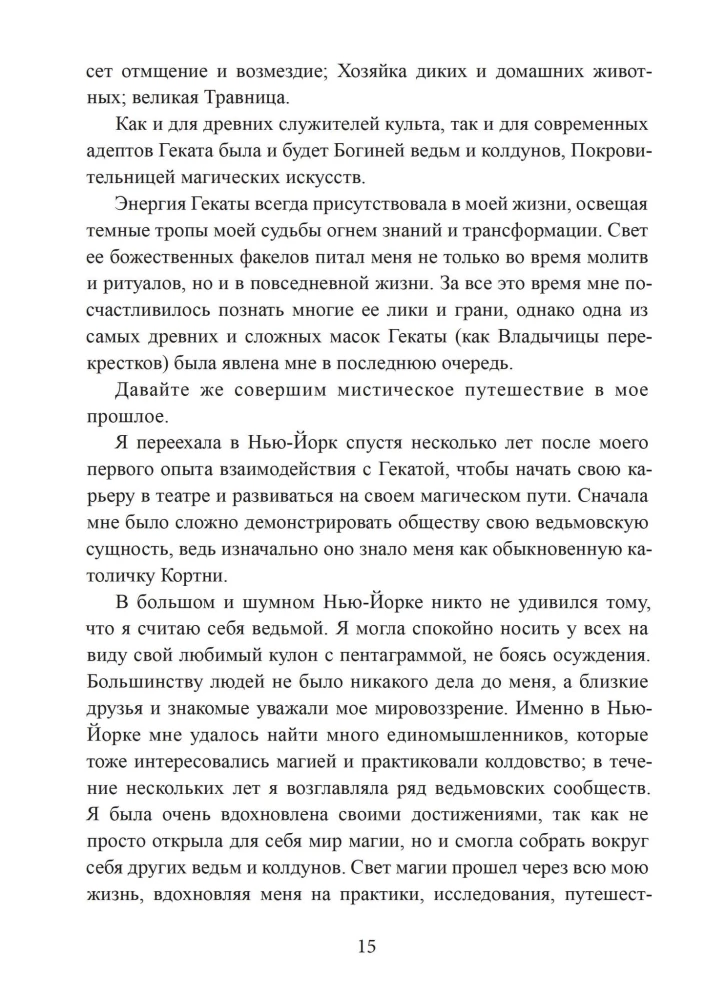 сет отмщение и возмездие; Хозяйка диких и домашних животных; великая Травница.

Как и для древних служителей культа, так и для современных адептов Геката была и будет Богиней ведьм и колдунов, Покровительницей магических искусств.

Энергия Гекаты всегда присутствовала в моей жизни, освещая темные тропы моей судьбы огнем знаний и трансформации. Свет ее божественных факелов питал меня не только во время молитв и ритуалов, но и в повседневной жизни. За все это время мне посчастливилось познать многие ее лики и грани, однако одна из самых древних и сложных масок Гекаты (как Владычицы перекрестков) была явлена мне в последнюю очередь.

Давайте же совершим мистическое путешествие в мое прошлое.

Я переехала в Нью-Йорк спустя несколько лет после моего первого опыта взаимодействия с Гекатой, чтобы начать свою карьеру в театре и развиваться на своем магическом пути. Сначала мне было сложно демонстрировать обществу свою ведьмовскую сущность, ведь изначально оно знало меня как обыкновенную католичку Кортни.

В большом и шумном Нью-Йорке никто не удивился тому, что я считаю себя ведьмой. Я могла спокойно носить у всех на виду свой любимый кулон с пентаграммой, не боясь осуждения. Большинству людей не было никакого дела до меня, а близкие друзья и знакомые уважали мое мировоззрение. Именно в Нью-Йорке мне удалось найти много единомышленников, которые тоже интересовались магией и практиковали колдовство; в течение нескольких лет я возглавляла ряд ведьмовских сообществ. Я была очень вдохновлена своими достижениями, так как не просто открыла для себя мир магии, но и смогла собрать вокруг себя других ведьм и колдунов. Свет магии прошел через всю мою жизнь, вдохновляя меня на практики, исследования, путешест-

15